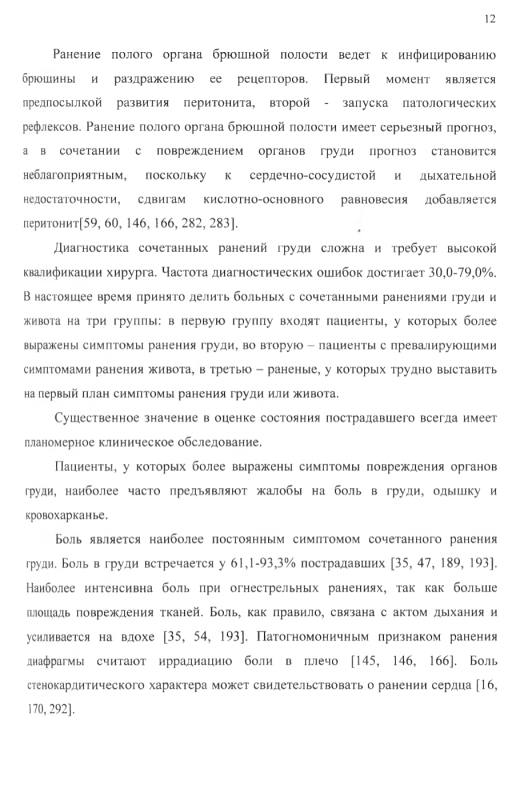 12

Ранение полого органа брюшной полости ведет к инфицированию брюшины и раздражению ее рецепторов. Первый момент является предпосылкой развития перитонита, второй - запуска патологических рефлексов. Ранение полого органа брюшной полости имеет серьезный прогноз, а в сочетании с повреждением органов груди прогноз становится неблагоприятным, поскольку к сердечно-сосудистой и дыхательной недостаточности, сдвигам кислотно-основного равновесия добавляется перитонит[59, 60, 146, 166, 282, 283].

Диагностика сочетанных ранений груди сложна и требует высокой квалификации хирурга. Частота диагностических ошибок достигает 30,0-79,0%. В настоящее время принято делить больных с сочетанными ранениями груди и живота на три группы: в первую группу входят пациенты, у которых более выражены симптомы ранения груди, во вторую – пациенты с превалирующими симптомами ранения живота, в третью – раненые, у которых трудно выставить на первый план симптомы ранения груди или живота.

Существенное значение в оценке состояния пострадавшего всегда имеет планомерное клиническое обследование.

Пациенты, у которых более выражены симптомы повреждения органов груди, наиболее часто предъявляют жалобы на боль в груди, одышку и кровохарканье.

Боль является наиболее постоянным симптомом сочетанного ранения груди. Боль в груди встречается у 61,1-93,3% пострадавших [35, 47, 189, 193]. Наиболее интенсивна боль при огнестрельных ранениях, так как больше площадь повреждения тканей. Боль, как правило, связана с актом дыхания и усиливается на вдохе [35, 54, 193]. Патогномоничным признаком ранения диафрагмы считают иррадиацию боли в плечо [145, 146, 166]. Боль стенокардитического характера может свидетельствовать о ранении сердца [16, 170, 292].